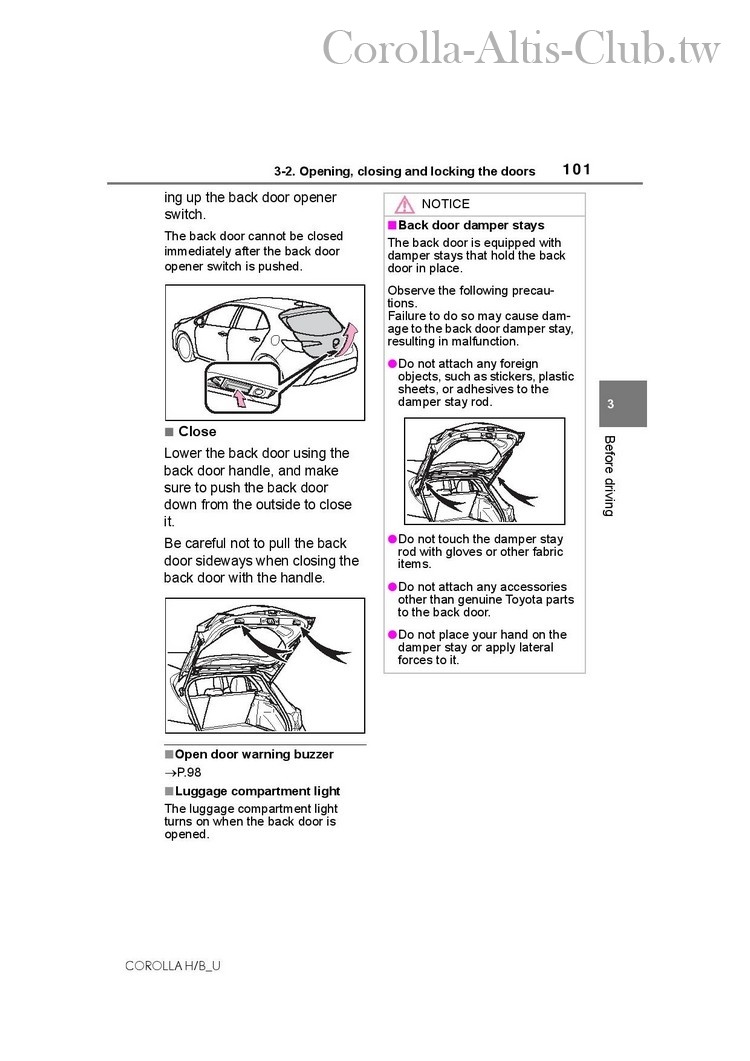 Corolla-Altis-Club.tw

3-2. Opening, closing and locking the doors 101

ing up the back door opener switch.

The back door cannot be closed immediately after the back door opener switch is pushed.

■ Close

Lower the back door using the back door handle, and make sure to push the back door down from the outside to close it.

Be careful not to pull the back door sideways when closing the back door with the handle.

■Open door warning buzzer
→P.98

■Luggage compartment light
The luggage compartment light turns on when the back door is opened.

NOTICE

■Back door damper stays
The back door is equipped with damper stays that hold the back door in place.

Observe the following precautions.
Failure to do so may cause damage to the back door damper stay, resulting in malfunction.

●Do not attach any foreign objects, such as stickers, plastic sheets, or adhesives to the damper stay rod.

●Do not touch the damper stay rod with gloves or other fabric items.

●Do not attach any accessories other than genuine Toyota parts to the back door.

●Do not place your hand on the damper stay or apply lateral forces to it.

3

Before driving

COROLLA H/B_U